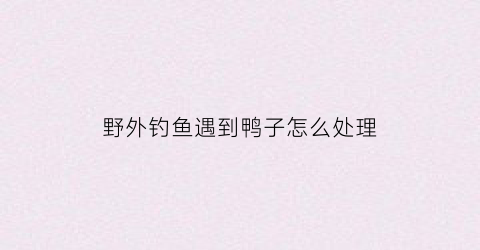 野外钓鱼遇到鸭子怎么处理